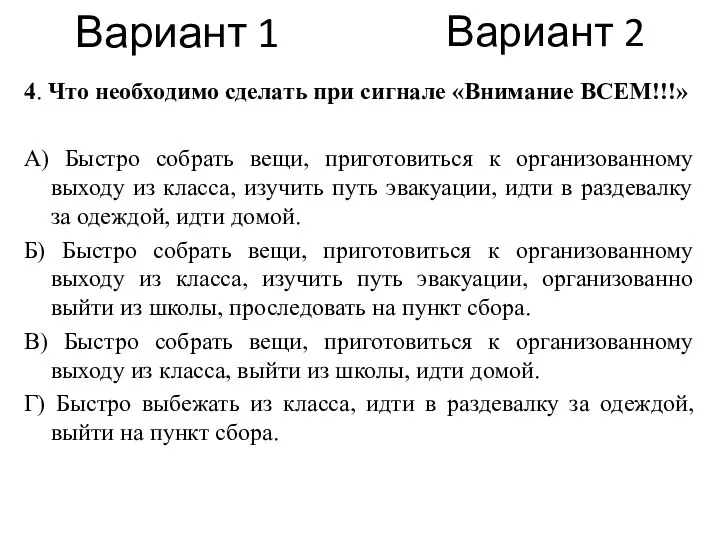 Вариант 1

Вариант 2

4. Что необходимо сделать при сигнале «Внимание ВСЕМ!!!»

А) Быстро собрать вещи, приготовиться к организованному выходу из класса, изучить путь эвакуации, идти в раздевалку за одеждой, идти домой.

Б) Быстро собрать вещи, приготовиться к организованному выходу из класса, изучить путь эвакуации, организованно выйти из школы, проследовать на пункт сбора.

В) Быстро собрать вещи, приготовиться к организованному выходу из класса, выйти из школы, идти домой.

Г) Быстро выбежать из класса, идти в раздевалку за одеждой, выйти на пункт сбора.